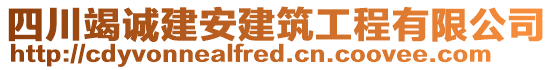 四川竭诚建安建筑工程有限公司
http://cdyvonnealfred.cn.coovee.com